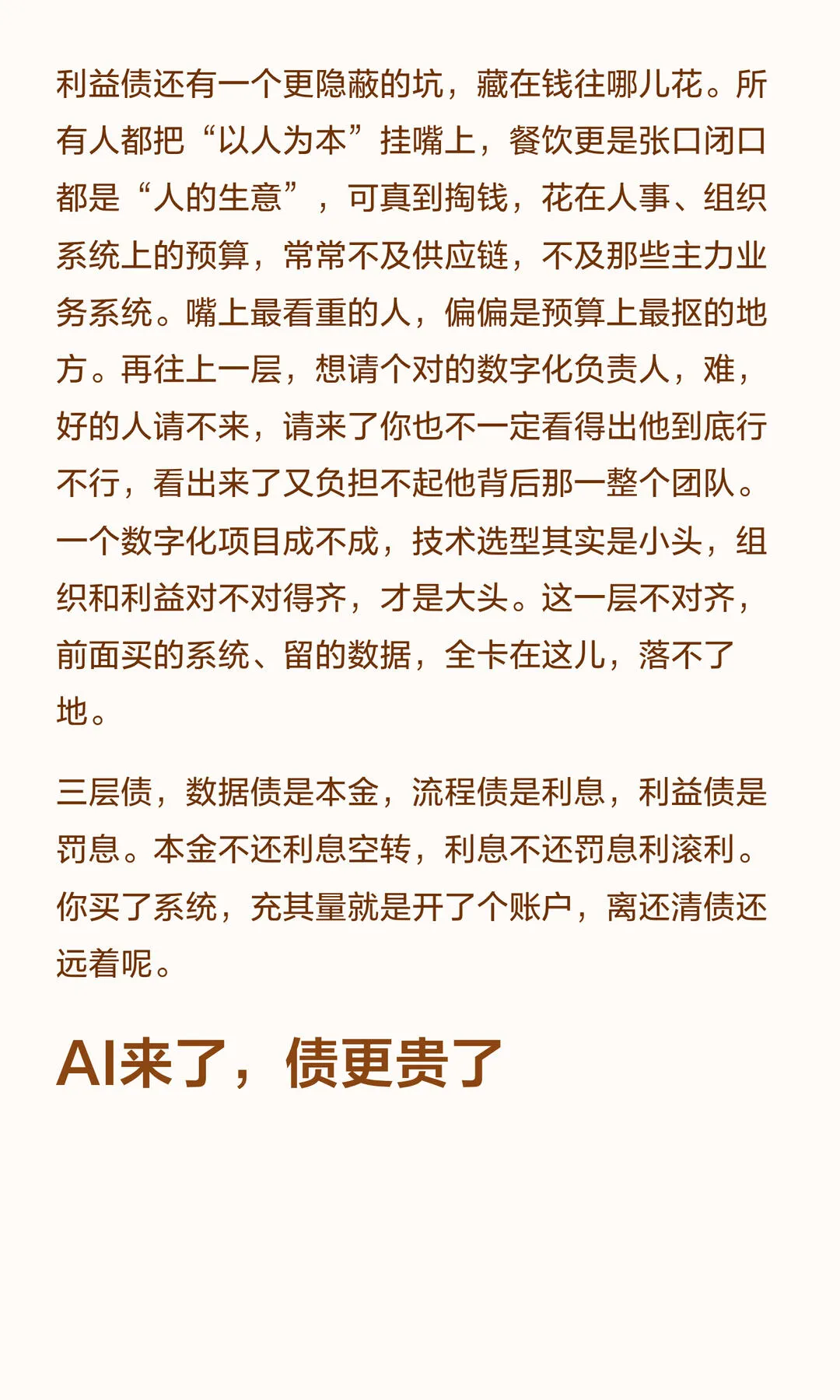 利益债还有一个更隐蔽的坑，藏在钱往哪儿花。所有人都把“以人为本”挂嘴上，餐饮更是张口闭口都是“人的生意”，可真到掏钱，花在人事、组织系统上的预算，常常不及供应链，不及那些主力业务系统。嘴上最看重的人，偏偏是预算上最抠的地方。再往上一层，想请个对的数字化负责人，难，好的人请不来，请来了你也不一定看得出他到底行不行，看出来了又负担不起他背后那一整个团队。一个数字化项目成不成，技术选型其实是小头，组织和利益对不对得齐，才是大头。这一层不对齐，前面买的系统、留的数据，全卡在这儿，落不了地。

三层债，数据债是本金，流程债是利息，利益债是罚息。本金不还利息空转，利息不还罚息利滚利。你买了系统，充其量就是开了个账户，离还清债还远着呢。

AI来了，债更贵了